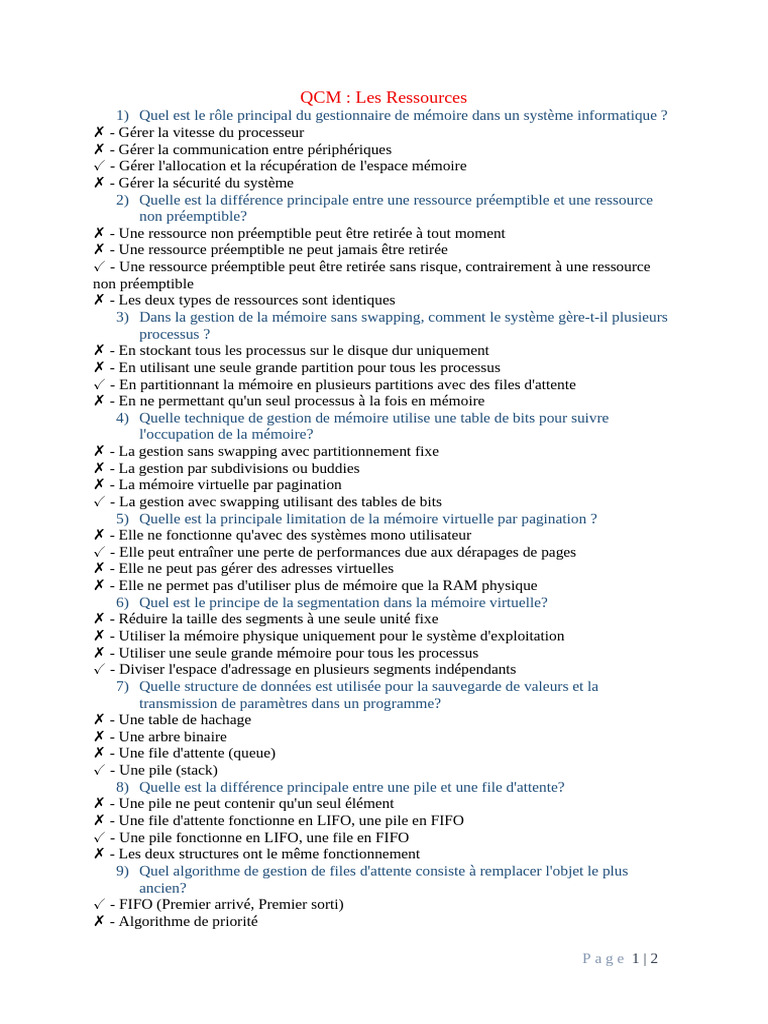 QCM : Les Ressources

1) Quel est le rôle principal du gestionnaire de mémoire dans un système informatique ?
✗ - Gérer la vitesse du processeur
✗ - Gérer la communication entre périphériques
✓ - Gérer l'allocation et la récupération de l'espace mémoire
✗ - Gérer la sécurité du système

2) Quelle est la différence principale entre une ressource préemptible et une ressource non préemptible?
✗ - Une ressource non préemptible peut être retirée à tout moment
✗ - Une ressource préemptible ne peut jamais être retirée
✓ - Une ressource préemptible peut être retirée sans risque, contrairement à une ressource non préemptible
✗ - Les deux types de ressources sont identiques

3) Dans la gestion de la mémoire sans swapping, comment le système gère-t-il plusieurs processus ?
✗ - En stockant tous les processus sur le disque dur uniquement
✗ - En utilisant une seule grande partition pour tous les processus
✓ - En partitionnant la mémoire en plusieurs partitions avec des files d'attente
✗ - En ne permettant qu'un seul processus à la fois en mémoire

4) Quelle technique de gestion de mémoire utilise une table de bits pour suivre l'occupation de la mémoire?
✗ - La gestion sans swapping avec partitionnement fixe
✗ - La gestion par subdivisions ou buddies
✗ - La mémoire virtuelle par pagination
✓ - La gestion avec swapping utilisant des tables de bits

5) Quelle est la principale limitation de la mémoire virtuelle par pagination ?
✗ - Elle ne fonctionne qu'avec des systèmes mono utilisateur
✓ - Elle peut entraîner une perte de performances due aux dérapages de pages
✗ - Elle ne peut pas gérer des adresses virtuelles
✗ - Elle ne permet pas d'utiliser plus de mémoire que la RAM physique

6) Quel est le principe de la segmentation dans la mémoire virtuelle?
✗ - Réduire la taille des segments à une seule unité fixe
✗ - Utiliser la mémoire physique uniquement pour le système d'exploitation
✗ - Utiliser une seule grande mémoire pour tous les processus
✓ - Diviser l'espace d'adressage en plusieurs segments indépendants

7) Quelle structure de données est utilisée pour la sauvegarde de valeurs et la transmission de paramètres dans un programme?
✗ - Une table de hachage
✗ - Une arbre binaire
✗ - Une file d'attente (queue)
✓ - Une pile (stack)

8) Quelle est la différence principale entre une pile et une file d'attente?
✗ - Une pile ne peut contenir qu'un seul élément
✗ - Une file d'attente fonctionne en LIFO, une pile en FIFO
✓ - Une pile fonctionne en LIFO, une file en FIFO
✗ - Les deux structures ont le même fonctionnement

9) Quel algorithme de gestion de files d'attente consiste à remplacer l'objet le plus ancien?
✓ - FIFO (Premier arrivé, Premier sorti)
✗ - Algorithme de priorité

Page 1 | 2